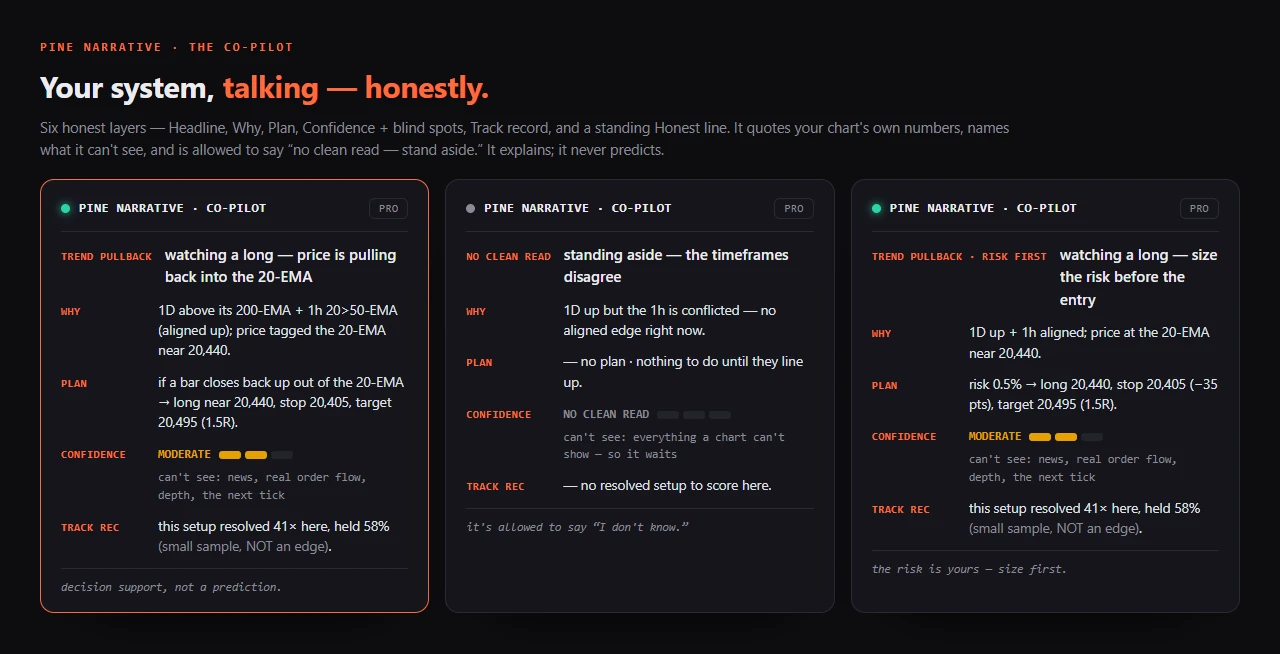 PINE NARRATIVE · THE CO-PILOT

Your system, talking — honestly.

Six honest layers — Headline, Why, Plan, Confidence + blind spots, Track record, and a standing Honest line. It quotes your chart's own numbers, names what it can't see, and is allowed to say "no clean read — stand aside." It explains; it never predicts.

PINE NARRATIVE · CO-PILOT
PRO

TREND PULLBACK
watching a long — price is pulling back into the 20-EMA

WHY
1D above its 200-EMA + 1h 20>50-EMA (aligned up); price tagged the 20-EMA near 20,440.

PLAN
if a bar closes back up out of the 20-EMA → long near 20,440, stop 20,405, target 20,495 (1.5R).

CONFIDENCE
MODERATE
can't see: news, real order flow, depth, the next tick

TRACK REC
this setup resolved 41× here, held 58% (small sample, NOT an edge).

decision support, not a prediction.

PINE NARRATIVE · CO-PILOT
PRO

NO CLEAN READ
standing aside — the timeframes disagree

WHY
1D up but the 1h is conflicted — no aligned edge right now.

PLAN
— no plan · nothing to do until they line up.

CONFIDENCE
NO CLEAN READ
can't see: everything a chart can't show — so it waits

TRACK REC
— no resolved setup to score here.

it's allowed to say "I don't know."

PINE NARRATIVE · CO-PILOT
PRO

TREND PULLBACK · RISK FIRST
watching a long — size the risk before the entry

WHY
1D up + 1h aligned; price at the 20-EMA near 20,440.

PLAN
risk 0.5% → long 20,440, stop 20,405 (−35 pts), target 20,495 (1.5R).

CONFIDENCE
MODERATE
can't see: news, real order flow, depth, the next tick

TRACK REC
this setup resolved 41× here, held 58% (small sample, NOT an edge).

the risk is yours — size first.